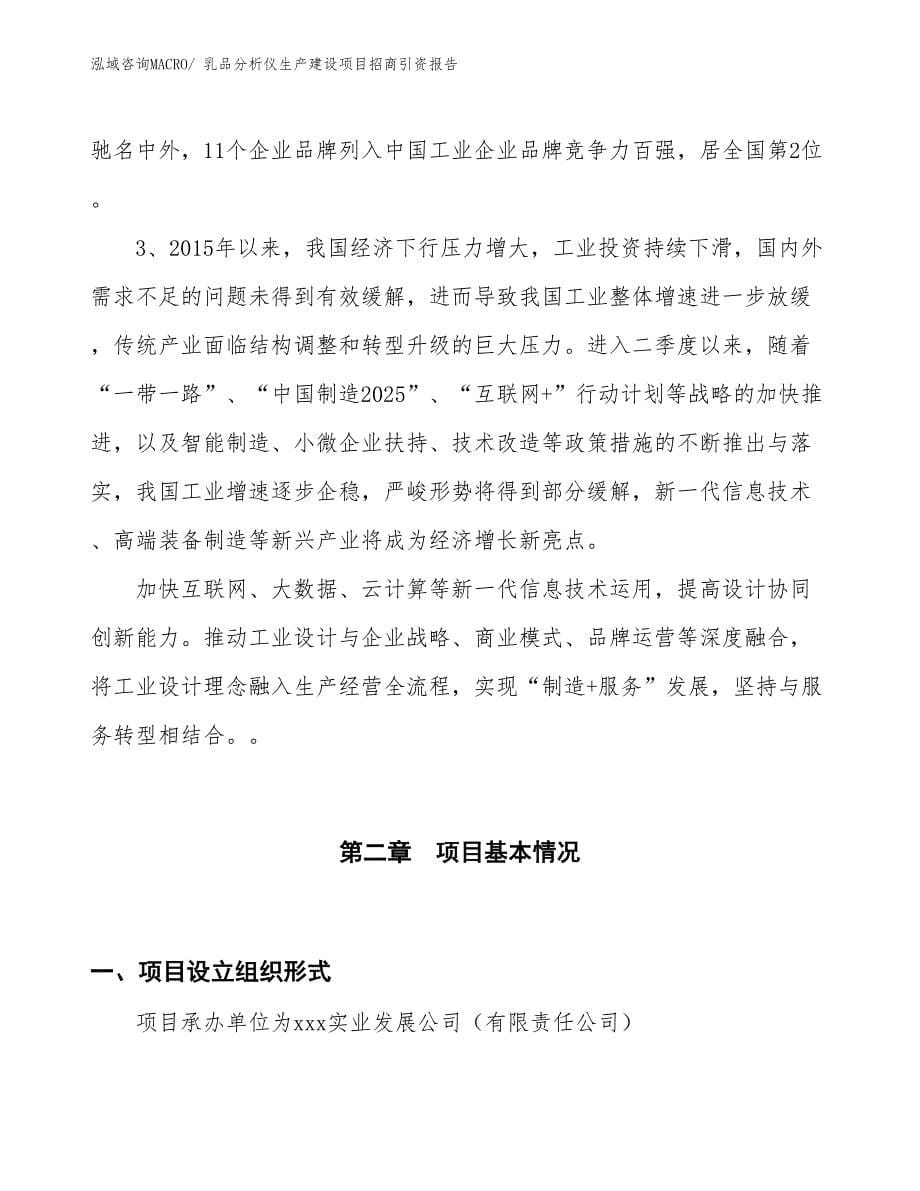 泓域咨询MACRO/ 乳品分析仪生产建设项目招商引资报告

驰名中外，11个企业品牌列入中国工业企业品牌竞争力百强，居全国第2位。

3、2015年以来，我国经济下行压力增大，工业投资持续下滑，国内外需求不足的问题未得到有效缓解，进而导致我国工业整体增速进一步放缓，传统产业面临结构调整和转型升级的巨大压力。进入二季度以来，随着“一带一路”、“中国制造2025”、“互联网+”行动计划等战略的加快推进，以及智能制造、小微企业扶持、技术改造等政策措施的不断推出与落实，我国工业增速逐步企稳，严峻形势将得到部分缓解，新一代信息技术、高端装备制造等新兴产业将成为经济增长新亮点。

加快互联网、大数据、云计算等新一代信息技术运用，提高设计协同创新能力。推动工业设计与企业战略、商业模式、品牌运营等深度融合，将工业设计理念融入生产经营全流程，实现“制造+服务”发展，坚持与服务转型相结合。。

第二章　项目基本情况

一、项目设立组织形式

项目承办单位为xxx实业发展公司（有限责任公司）